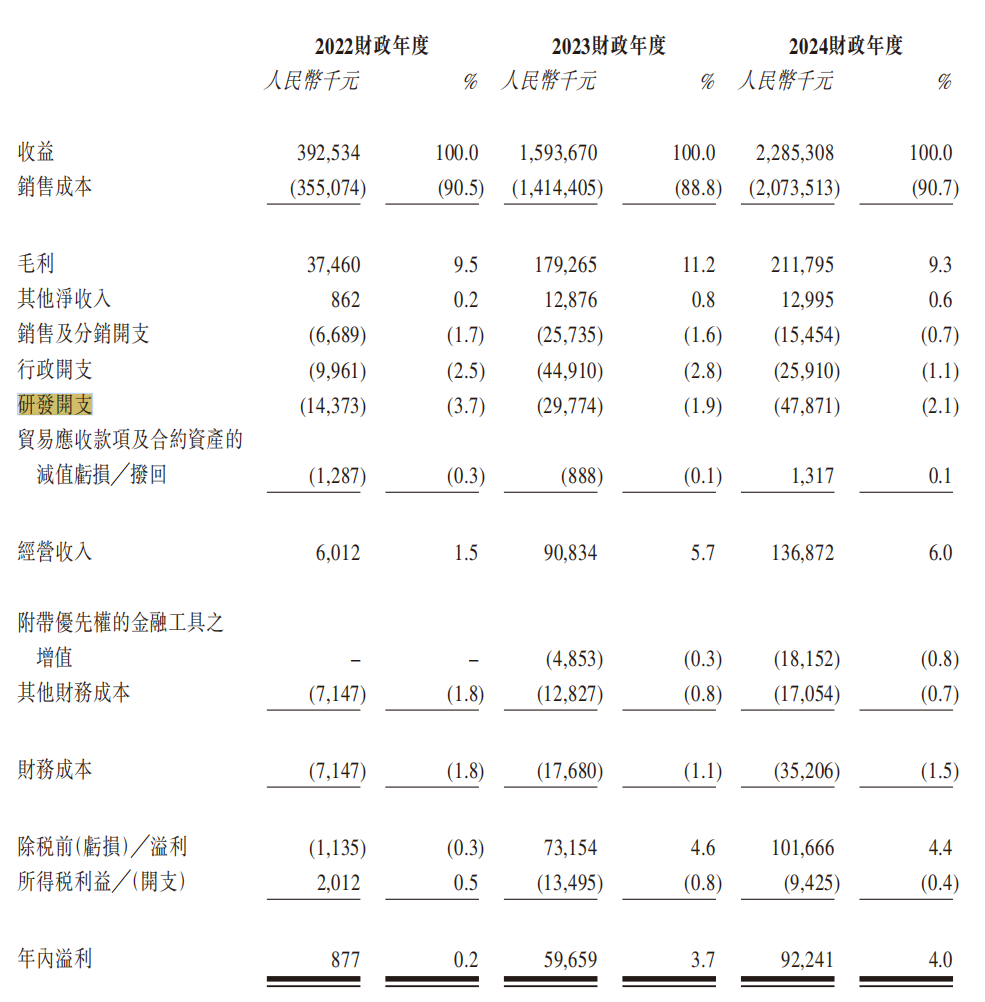 | | 2022財政年度 | | 2023財政年度 | | 2024財政年度 | |
|---|---|---|---|---|---|---|
| | 人民幣千元 | % | 人民幣千元 | % | 人民幣千元 | % |
| 收益 | 392,534 | 100.0 | 1,593,670 | 100.0 | 2,285,308 | 100.0 |
| 銷售成本 | (355,074) | (90.5) | (1,414,405) | (88.8) | (2,073,513) | (90.7) |
| 毛利 | 37,460 | 9.5 | 179,265 | 11.2 | 211,795 | 9.3 |
| 其他淨收入 | 862 | 0.2 | 12,876 | 0.8 | 12,995 | 0.6 |
| 銷售及分銷開支 | (6,689) | (1.7) | (25,735) | (1.6) | (15,454) | (0.7) |
| 行政開支 | (9,961) | (2.5) | (44,910) | (2.8) | (25,910) | (1.1) |
| 研發開支 | (14,373) | (3.7) | (29,774) | (1.9) | (47,871) | (2.1) |
| 貿易應收款項及合約資產的減值虧損/撥回 | (1,287) | (0.3) | (888) | (0.1) | 1,317 | 0.1 |
| 經營收入 | 6,012 | 1.5 | 90,834 | 5.7 | 136,872 | 6.0 |
| 附帶優先權的金融工具之增值 | – | – | (4,853) | (0.3) | (18,152) | (0.8) |
| 其他財務成本 | (7,147) | (1.8) | (12,827) | (0.8) | (17,054) | (0.7) |
| 財務成本 | (7,147) | (1.8) | (17,680) | (1.1) | (35,206) | (1.5) |
| 除稅前(虧損)/溢利 | (1,135) | (0.3) | 73,154 | 4.6 | 101,666 | 4.4 |
| 所得稅利益/(開支) | 2,012 | 0.5 | (13,495) | (0.8) | (9,425) | (0.4) |
| 年內溢利 | 877 | 0.2 | 59,659 | 3.7 | 92,241 | 4.0 |